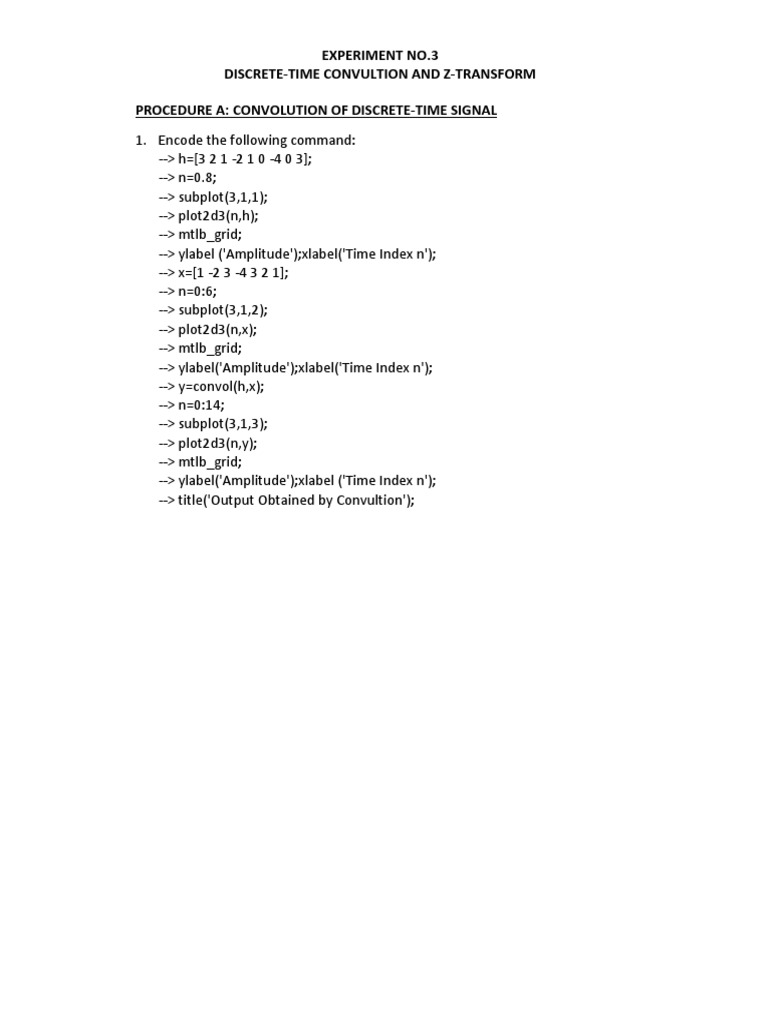 EXPERIMENT NO.3
DISCRETE-TIME CONVULTION AND Z-TRANSFORM

PROCEDURE A: CONVOLUTION OF DISCRETE-TIME SIGNAL

1. Encode the following command:
--> h=[3 2 1 -2 1 0 -4 0 3];
--> n=0.8;
--> subplot(3,1,1);
--> plot2d3(n,h);
--> mtlb_grid;
--> ylabel ('Amplitude');xlabel('Time Index n');
--> x=[1 -2 3 -4 3 2 1];
--> n=0:6;
--> subplot(3,1,2);
--> plot2d3(n,x);
--> mtlb_grid;
--> ylabel('Amplitude');xlabel('Time Index n');
--> y=convol(h,x);
--> n=0:14;
--> subplot(3,1,3);
--> plot2d3(n,y);
--> mtlb_grid;
--> ylabel('Amplitude');xlabel ('Time Index n');
--> title('Output Obtained by Convultion');